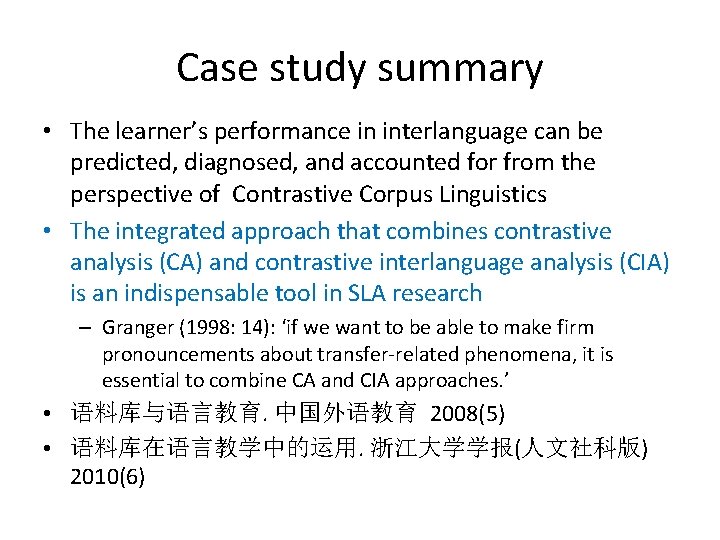 Case study summary

• The learner's performance in interlanguage can be predicted, diagnosed, and accounted for from the perspective of Contrastive Corpus Linguistics

• The integrated approach that combines contrastive analysis (CA) and contrastive interlanguage analysis (CIA) is an indispensable tool in SLA research

– Granger (1998: 14): 'if we want to be able to make firm pronouncements about transfer-related phenomena, it is essential to combine CA and CIA approaches.'

• 语料库与语言教育. 中国外语教育 2008(5)

• 语料库在语言教学中的运用. 浙江大学学报(人文社科版) 2010(6)